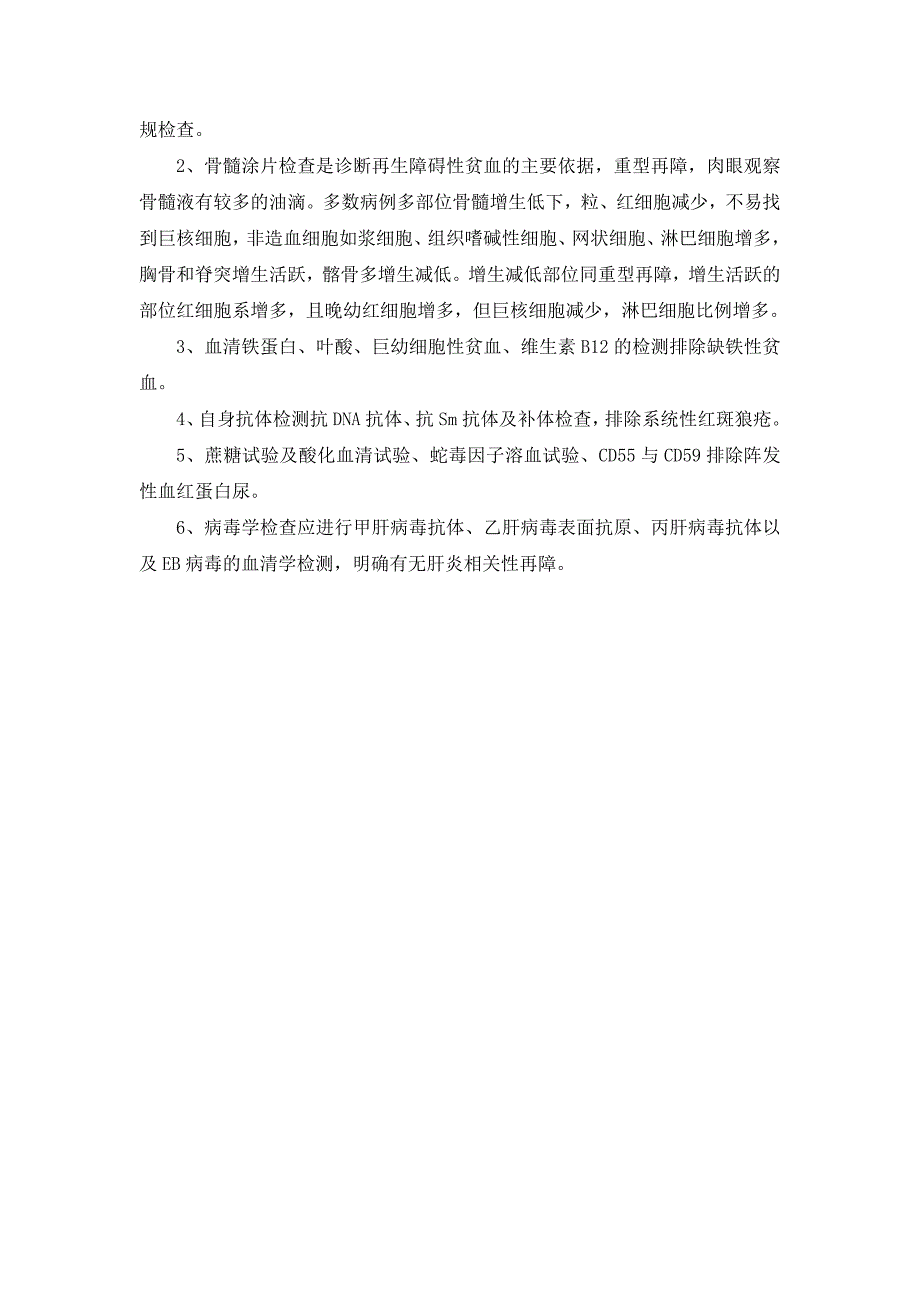 规检查。

2、骨髓涂片检查是诊断再生障碍性贫血的主要依据，重型再障，肉眼观察骨髓液有较多的油滴。多数病例多部位骨髓增生低下，粒、红细胞减少，不易找到巨核细胞，非造血细胞如浆细胞、组织嗜碱性细胞、网状细胞、淋巴细胞增多，胸骨和脊突增生活跃，髂骨多增生减低。增生减低部位同重型再障，增生活跃的部位红细胞系增多，且晚幼红细胞增多，但巨核细胞减少，淋巴细胞比例增多。

3、血清铁蛋白、叶酸、巨幼细胞性贫血、维生素B12的检测排除缺铁性贫血。

4、自身抗体检测抗DNA抗体、抗Sm抗体及补体检查，排除系统性红斑狼疮。

5、蔗糖试验及酸化血清试验、蛇毒因子溶血试验、CD55与CD59排除阵发性血红蛋白尿。

6、病毒学检查应进行甲肝病毒抗体、乙肝病毒表面抗原、丙肝病毒抗体以及EB病毒的血清学检测，明确有无肝炎相关性再障。